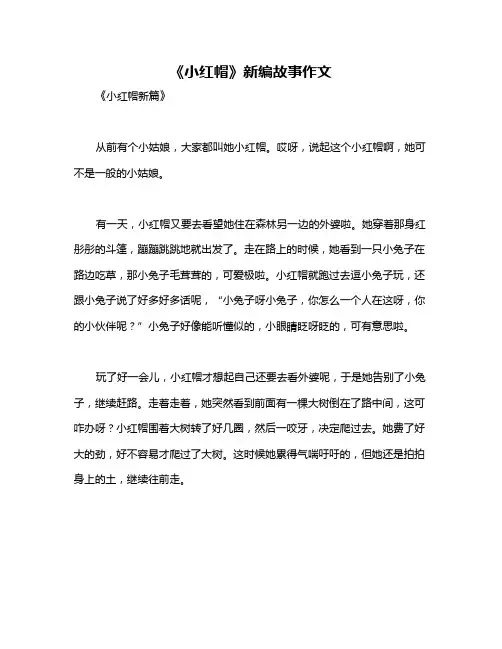 《小红帽》新编故事作文

《小红帽新篇》

从前有个小姑娘，大家都叫她小红帽。哎呀，说起这个小红帽啊，她可不是一般的小姑娘。

有一天，小红帽又要去看望她住在森林另一边的外婆啦。她穿着那身红彤彤的斗篷，蹦蹦跳跳地就出发了。走在路上的时候，她看到一只小兔子在路边吃草，那小兔子毛茸茸的，可爱极啦。小红帽就跑过去逗小兔子玩，还跟小兔子说了好多好多话呢，“小兔子呀小兔子，你怎么一个人在这呀，你的小伙伴呢？”小兔子好像能听懂似的，小眼睛眨呀眨的，可有意思啦。

玩了好一会儿，小红帽才想起自己还要去看外婆呢，于是她告别了小兔子，继续赶路。走着走着，她突然看到前面有一棵大树倒在了路中间，这可咋办呀？小红帽围着大树转了好几圈，然后一咬牙，决定爬过去。她费了好大的劲，好不容易才爬过了大树。这时候她累得气喘吁吁的，但她还是拍拍身上的土，继续往前走。